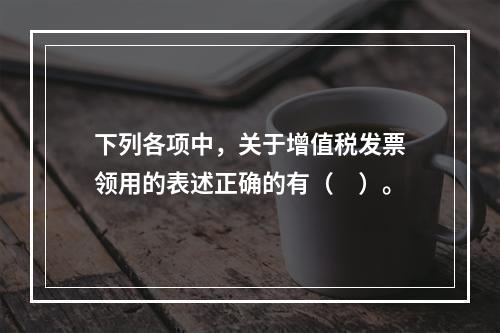 下列各项中，关于增值税发票领用的表述正确的有（ ）。